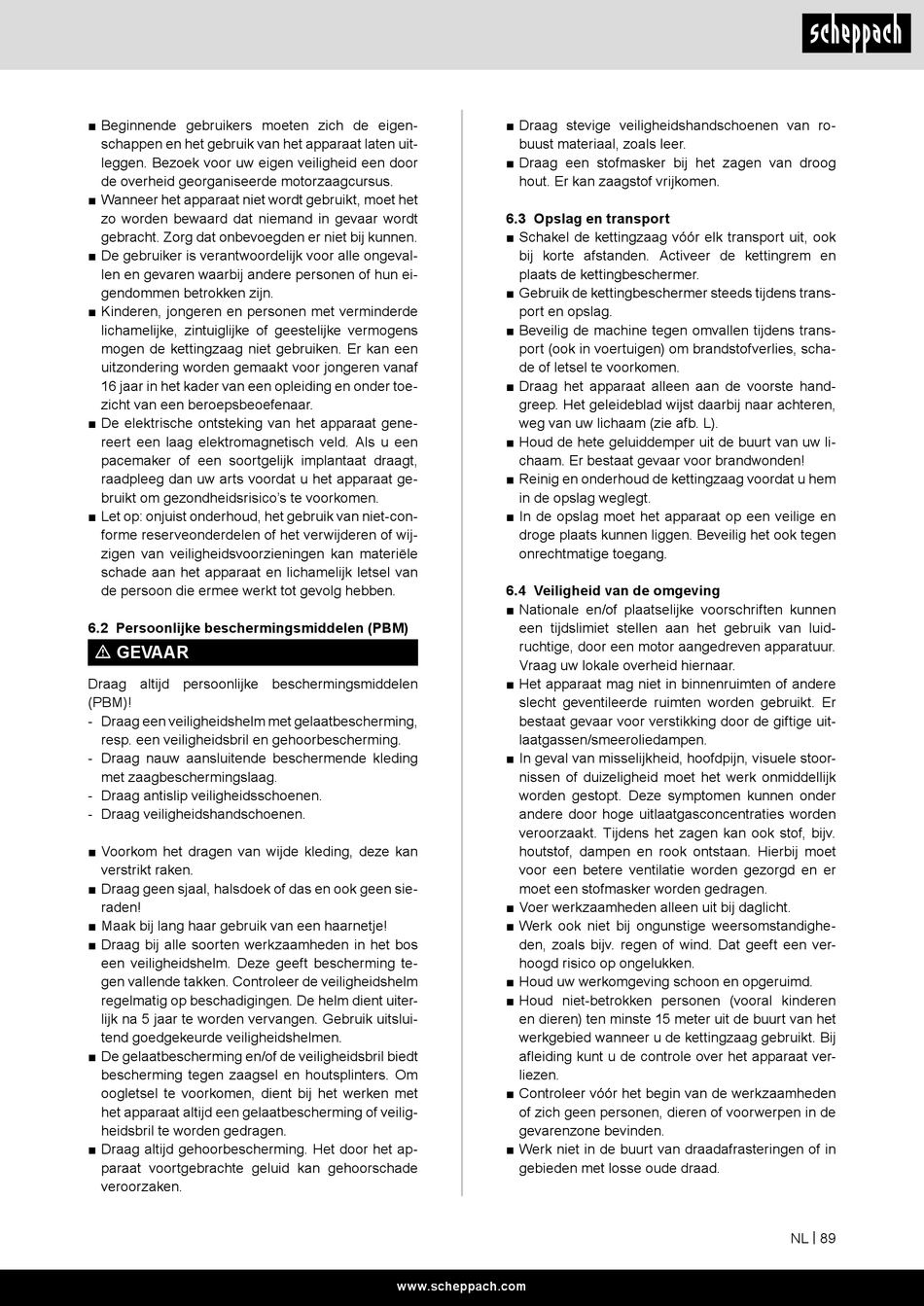 scheppach

■ Beginnende gebruikers moeten zich de eigenschappen en het gebruik van het apparaat laten uitleggen. Bezoek voor uw eigen veiligheid een door de overheid georganiseerde motorzaagcursus.
■ Wanneer het apparaat niet wordt gebruikt, moet het zo worden bewaard dat niemand in gevaar wordt gebracht. Zorg dat onbevoegden er niet bij kunnen.
■ De gebruiker is verantwoordelijk voor alle ongevallen en gevaren waarbij andere personen of hun eigendommen betrokken zijn.
■ Kinderen, jongeren en personen met verminderde lichamelijke, zintuiglijke of geestelijke vermogens mogen de kettingzaag niet gebruiken. Er kan een uitzondering worden gemaakt voor jongeren vanaf 16 jaar in het kader van een opleiding en onder toezicht van een beroepsbeoefenaar.
■ De elektrische ontsteking van het apparaat genereert een laag elektromagnetisch veld. Als u een pacemaker of een soortgelijk implantaat draagt, raadpleeg dan uw arts voordat u het apparaat gebruikt om gezondheidsrisico's te voorkomen.
■ Let op: onjuist onderhoud, het gebruik van niet-conforme reserveonderdelen of het verwijderen of wijzigen van veiligheidsvoorzieningen kan materiële schade aan het apparaat en lichamelijk letsel van de persoon die ermee werkt tot gevolg hebben.

6.2 Persoonlijke beschermingsmiddelen (PBM)

⚠ GEVAAR

Draag altijd persoonlijke beschermingsmiddelen (PBM)!
- Draag een veiligheidshelm met gelaatbescherming, resp. een veiligheidsbril en gehoorbescherming.
- Draag nauw aansluitende beschermende kleding met zaagbeschermingslaag.
- Draag antislip veiligheidsschoenen.
- Draag veiligheidshandschoenen.

■ Voorkom het dragen van wijde kleding, deze kan verstrikt raken.
■ Draag geen sjaal, halsdoek of das en ook geen sieraden!
■ Maak bij lang haar gebruik van een haarnetje!
■ Draag bij alle soorten werkzaamheden in het bos een veiligheidshelm. Deze geeft bescherming tegen vallende takken. Controleer de veiligheidshelm regelmatig op beschadigingen. De helm dient uiterlijk na 5 jaar te worden vervangen. Gebruik uitsluitend goedgekeurde veiligheidshelmen.
■ De gelaatbescherming en/of de veiligheidsbril biedt bescherming tegen zaagsel en houtsplinters. Om oogletsel te voorkomen, dient bij het werken met het apparaat altijd een gelaatbescherming of veiligheidsbril te worden gedragen.
■ Draag altijd gehoorbescherming. Het door het apparaat voortgebrachte geluid kan gehoorschade veroorzaken.
■ Draag stevige veiligheidshandschoenen van robuust materiaal, zoals leer.
■ Draag een stofmasker bij het zagen van droog hout. Er kan zaagstof vrijkomen.

6.3 Opslag en transport
■ Schakel de kettingzaag vóór elk transport uit, ook bij korte afstanden. Activeer de kettingrem en plaats de kettingbeschermer.
■ Gebruik de kettingbeschermer steeds tijdens transport en opslag.
■ Beveilig de machine tegen omvallen tijdens transport (ook in voertuigen) om brandstofverlies, schade of letsel te voorkomen.
■ Draag het apparaat alleen aan de voorste handgreep. Het geleideblad wijst daarbij naar achteren, weg van uw lichaam (zie afb. L).
■ Houd de hete geluiddemper uit de buurt van uw lichaam. Er bestaat gevaar voor brandwonden!
■ Reinig en onderhoud de kettingzaag voordat u hem in de opslag weglegt.
■ In de opslag moet het apparaat op een veilige en droge plaats kunnen liggen. Beveilig het ook tegen onrechtmatige toegang.

6.4 Veiligheid van de omgeving
■ Nationale en/of plaatselijke voorschriften kunnen een tijdslimiet stellen aan het gebruik van luidruchtige, door een motor aangedreven apparatuur. Vraag uw lokale overheid hiernaar.
■ Het apparaat mag niet in binnenruimten of andere slecht geventileerde ruimten worden gebruikt. Er bestaat gevaar voor verstikking door de giftige uitlaatgassen/smeeroliedampen.
■ In geval van misselijkheid, hoofdpijn, visuele stoornissen of duizeligheid moet het werk onmiddellijk worden gestopt. Deze symptomen kunnen onder andere door hoge uitlaatgasconcentraties worden veroorzaakt. Tijdens het zagen kan ook stof, bijv. houtstof, dampen en rook ontstaan. Hierbij moet voor een betere ventilatie worden gezorgd en er moet een stofmasker worden gedragen.
■ Voer werkzaamheden alleen uit bij daglicht.
■ Werk ook niet bij ongunstige weersomstandigheden, zoals bijv. regen of wind. Dat geeft een verhoogd risico op ongelukken.
■ Houd uw werkomgeving schoon en opgeruimd.
■ Houd niet-betrokken personen (vooral kinderen en dieren) ten minste 15 meter uit de buurt van het werkgebied wanneer u de kettingzaag gebruikt. Bij afleiding kunt u de controle over het apparaat verliezen.
■ Controleer vóór het begin van de werkzaamheden of zich geen personen, dieren of voorwerpen in de gevarenzone bevinden.
■ Werk niet in de buurt van draadafrasteringen of in gebieden met losse oude draad.

NL | 89

www.scheppach.com